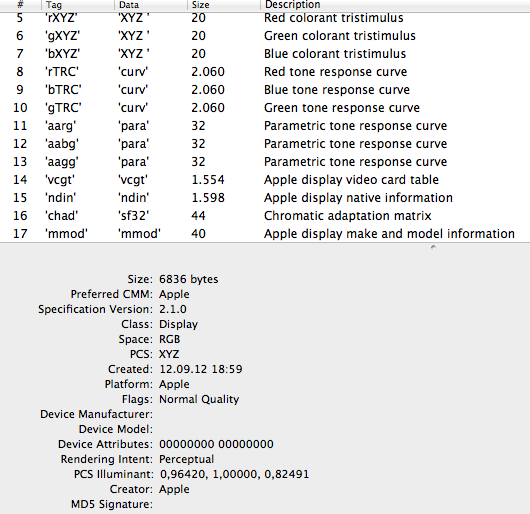 | # | Tag | Data | Size | Description |
|---|---|---|---|---|
| 5 | 'rXYZ' | 'XYZ ' | 20 | Red colorant tristimulus |
| 6 | 'gXYZ' | 'XYZ ' | 20 | Green colorant tristimulus |
| 7 | 'bXYZ' | 'XYZ ' | 20 | Blue colorant tristimulus |
| 8 | 'rTRC' | 'curv' | 2.060 | Red tone response curve |
| 9 | 'bTRC' | 'curv' | 2.060 | Blue tone response curve |
| 10 | 'gTRC' | 'curv' | 2.060 | Green tone response curve |
| 11 | 'aarg' | 'para' | 32 | Parametric tone response curve |
| 12 | 'aabg' | 'para' | 32 | Parametric tone response curve |
| 13 | 'aagg' | 'para' | 32 | Parametric tone response curve |
| 14 | 'vcgt' | 'vcgt' | 1.554 | Apple display video card table |
| 15 | 'ndin' | 'ndin' | 1.598 | Apple display native information |
| 16 | 'chad' | 'sf32' | 44 | Chromatic adaptation matrix |
| 17 | 'mmod' | 'mmod' | 40 | Apple display make and model information |

Size: 6836 bytes
Preferred CMM: Apple
Specification Version: 2.1.0
Class: Display
Space: RGB
PCS: XYZ
Created: 12.09.12 18:59
Platform: Apple
Flags: Normal Quality
Device Manufacturer:
Device Model:
Device Attributes: 00000000 00000000
Rendering Intent: Perceptual
PCS Illuminant: 0,96420, 1,00000, 0,82491
Creator: Apple
MD5 Signature: